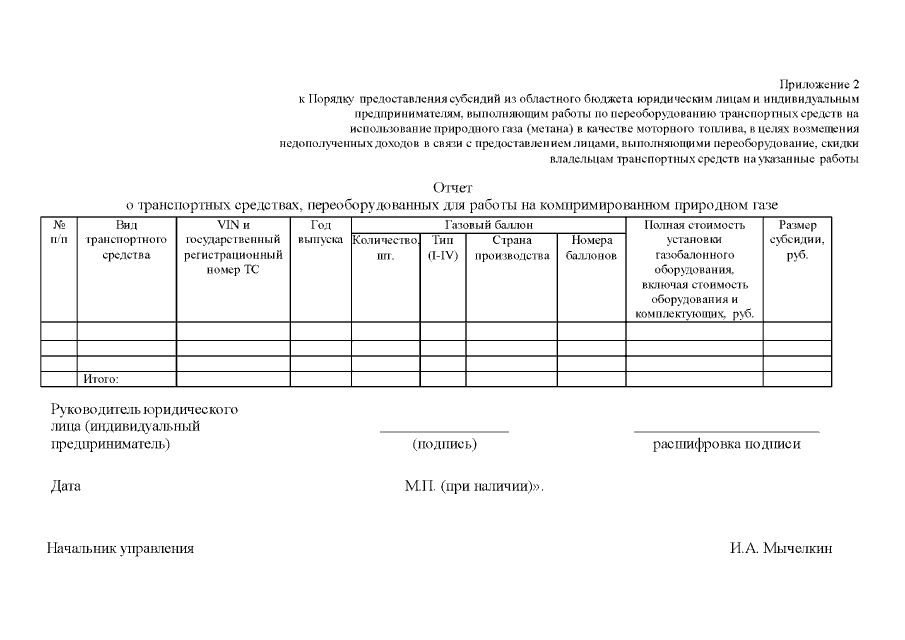 Приложение 2
к Порядку предоставления субсидий из областного бюджета юридическим лицам и индивидуальным предпринимателям, выполняющим работы по переоборудованию транспортных средств на использование природного газа (метана) в качестве моторного топлива, в целях возмещения недополученных доходов в связи с предоставлением лицами, выполняющими переоборудование, скидки владельцам транспортных средств на указанные работы

Отчет
о транспортных средствах, переоборудованных для работы на компримированном природном газе

| № п/п | Вид транспортного средства | VIN и государственный регистрационный номер ТС | Год выпуска | Газовый баллон: Количество, шт. | Газовый баллон: Тип (I-IV) | Газовый баллон: Страна производства | Газовый баллон: Номера баллонов | Полная стоимость установки газобаллонного оборудования, включая стоимость оборудования и комплектующих, руб. | Размер субсидии, руб. |
|---|---|---|---|---|---|---|---|---|---|
| | | | | | | | | | |
| | | | | | | | | | |
| | | | | | | | | | |
| | Итого: | | | | | | | | |

Руководитель юридического лица (индивидуальный предприниматель) (подпись) расшифровка подписи

Дата М.П. (при наличии)».

Начальник управления И.А. Мычелкин